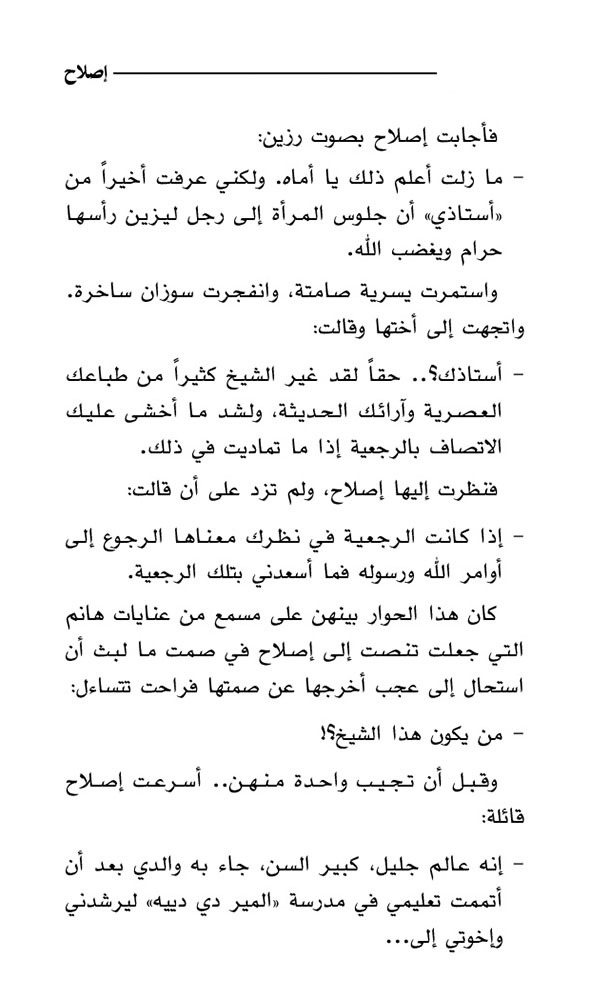 إصلاح

فأجابت إصلاح بصوت رزين:

- ما زلت أعلم ذلك يا أماه. ولكني عرفت أخيراً من «أستاذي» أن جلوس المرأة إلى رجل ليزين رأسها حرام ويغضب الله.

واستمرت يسرية صامتة، وانفجرت سوزان ساخرة. واتجهت إلى أختها وقالت:

- أستاذك؟.. حقاً لقد غير الشيخ كثيراً من طباعك العصرية وآرائك الحديثة، ولشد ما أخشى عليك الاتصاف بالرجعية إذا ما تماديت في ذلك.

فنظرت إليها إصلاح، ولم تزد على أن قالت:

- إذا كانت الرجعية في نظرك معناها الرجوع إلى أوامر الله ورسوله فما أسعدني بتلك الرجعية.

كان هذا الحوار بينهن على مسمع من عنايات هانم التي جعلت تنصت إلى إصلاح في صمت ما لبث أن استحال إلى عجب أخرجها عن صمتها فراحت تتساءل:

- من يكون هذا الشيخ؟!

وقبل أن تجيب واحدة منهن.. أسرعت إصلاح قائلة:

- إنه عالم جليل، كبير السن، جاء به والدي بعد أن أتممت تعليمي في مدرسة «المير دي دييه» ليرشدني وإخوتي إلى...